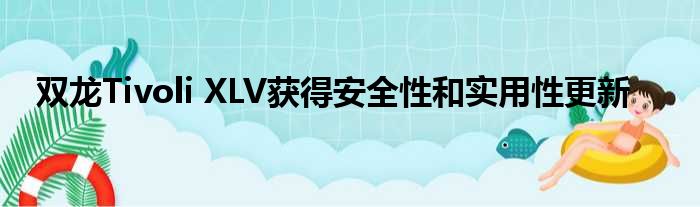 双龙Tivoli XLV获得安全性和实用性更新